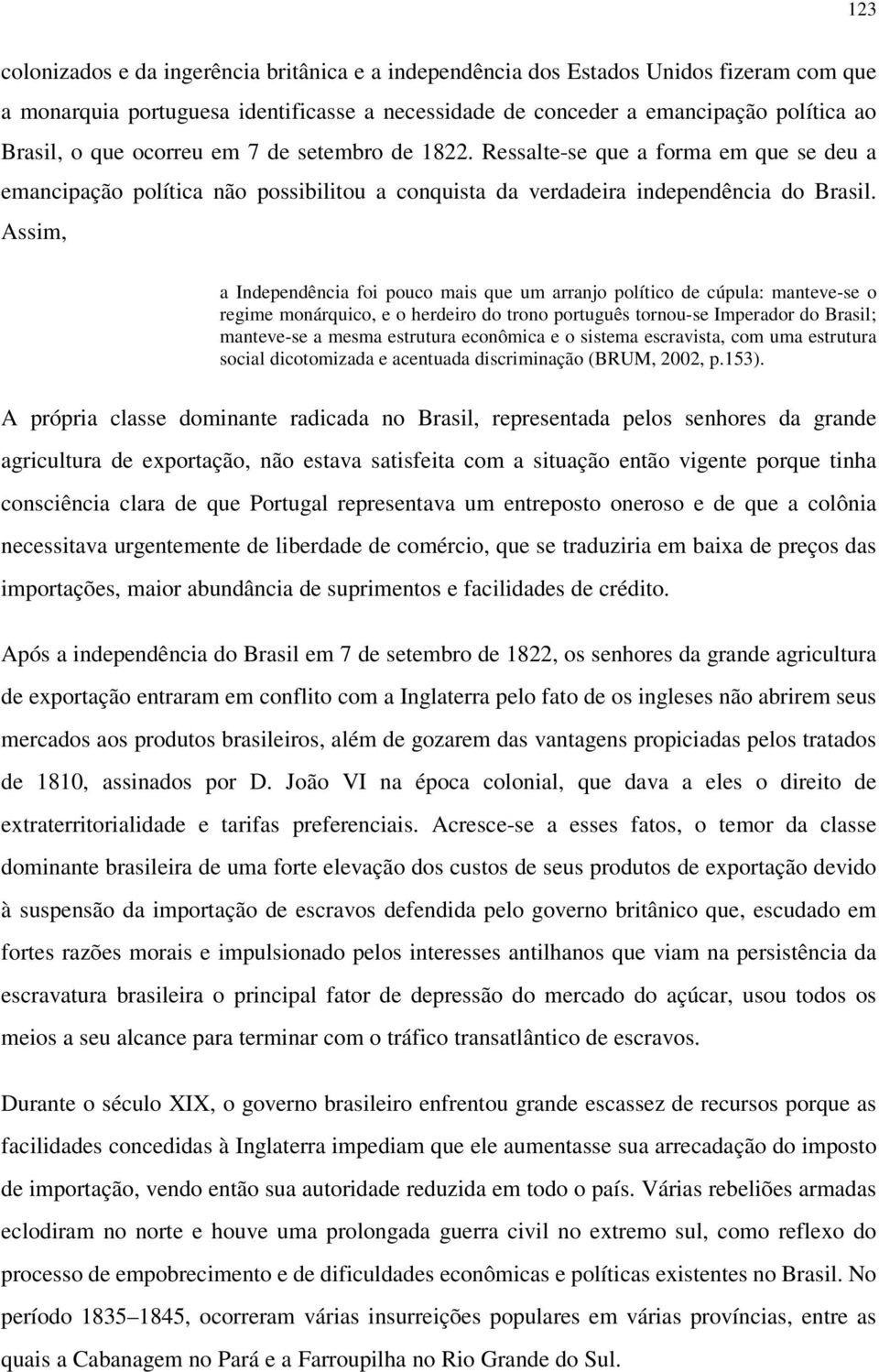 123

colonizados e da ingerência britânica e a independência dos Estados Unidos fizeram com que a monarquia portuguesa identificasse a necessidade de conceder a emancipação política ao Brasil, o que ocorreu em 7 de setembro de 1822. Ressalte-se que a forma em que se deu a emancipação política não possibilitou a conquista da verdadeira independência do Brasil. Assim,

a Independência foi pouco mais que um arranjo político de cúpula: manteve-se o regime monárquico, e o herdeiro do trono português tornou-se Imperador do Brasil; manteve-se a mesma estrutura econômica e o sistema escravista, com uma estrutura social dicotomizada e acentuada discriminação (BRUM, 2002, p.153).

A própria classe dominante radicada no Brasil, representada pelos senhores da grande agricultura de exportação, não estava satisfeita com a situação então vigente porque tinha consciência clara de que Portugal representava um entreposto oneroso e de que a colônia necessitava urgentemente de liberdade de comércio, que se traduziria em baixa de preços das importações, maior abundância de suprimentos e facilidades de crédito.

Após a independência do Brasil em 7 de setembro de 1822, os senhores da grande agricultura de exportação entraram em conflito com a Inglaterra pelo fato de os ingleses não abrirem seus mercados aos produtos brasileiros, além de gozarem das vantagens propiciadas pelos tratados de 1810, assinados por D. João VI na época colonial, que dava a eles o direito de extraterritorialidade e tarifas preferenciais. Acresce-se a esses fatos, o temor da classe dominante brasileira de uma forte elevação dos custos de seus produtos de exportação devido à suspensão da importação de escravos defendida pelo governo britânico que, escudado em fortes razões morais e impulsionado pelos interesses antilhanos que viam na persistência da escravatura brasileira o principal fator de depressão do mercado do açúcar, usou todos os meios a seu alcance para terminar com o tráfico transatlântico de escravos.

Durante o século XIX, o governo brasileiro enfrentou grande escassez de recursos porque as facilidades concedidas à Inglaterra impediam que ele aumentasse sua arrecadação do imposto de importação, vendo então sua autoridade reduzida em todo o país. Várias rebeliões armadas eclodiram no norte e houve uma prolongada guerra civil no extremo sul, como reflexo do processo de empobrecimento e de dificuldades econômicas e políticas existentes no Brasil. No período 1835–1845, ocorreram várias insurreições populares em várias províncias, entre as quais a Cabanagem no Pará e a Farroupilha no Rio Grande do Sul.